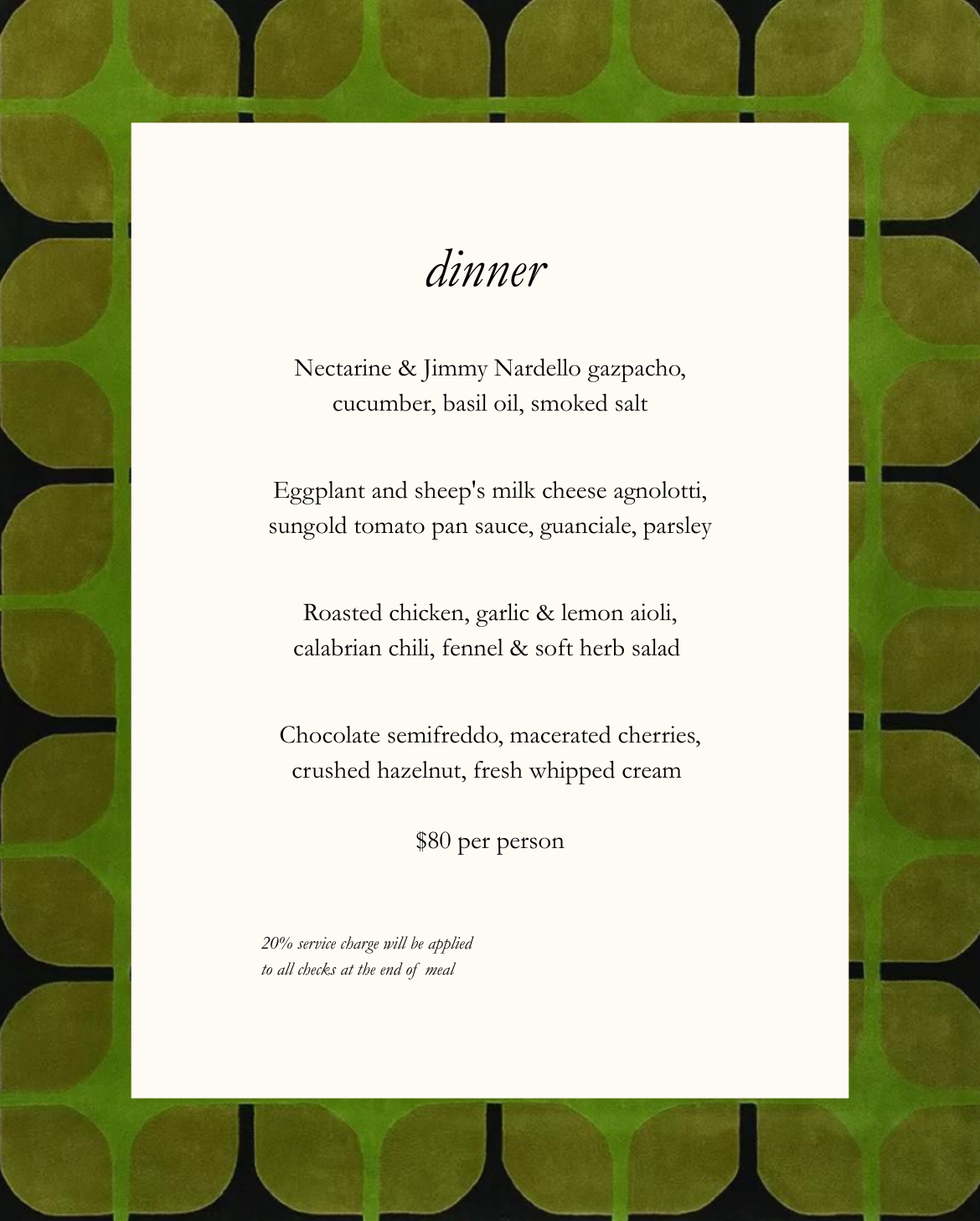 dinner

Nectarine & Jimmy Nardello gazpacho, cucumber, basil oil, smoked salt

Eggplant and sheep's milk cheese agnolotti, sungold tomato pan sauce, guanciale, parsley

Roasted chicken, garlic & lemon aioli, calabrian chili, fennel & soft herb salad

Chocolate semifreddo, macerated cherries, crushed hazelnut, fresh whipped cream

\$80 per person

20% service charge will be applied to all checks at the end of meal